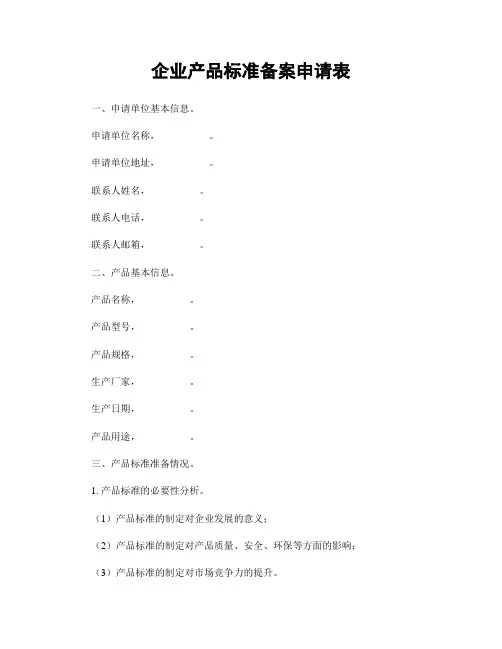 企业产品标准备案申请表

一、申请单位基本信息。

申请单位名称，　　　　。

申请单位地址，　　　　。

联系人姓名，　　　　。

联系人电话，　　　　。

联系人邮箱，　　　　。

二、产品基本信息。

产品名称，　　　　。

产品型号，　　　　。

产品规格，　　　　。

生产厂家，　　　　。

生产日期，　　　　。

产品用途，　　　　。

三、产品标准准备情况。

1. 产品标准的必要性分析。

（1）产品标准的制定对企业发展的意义；

（2）产品标准的制定对产品质量、安全、环保等方面的影响；

（3）产品标准的制定对市场竞争力的提升。